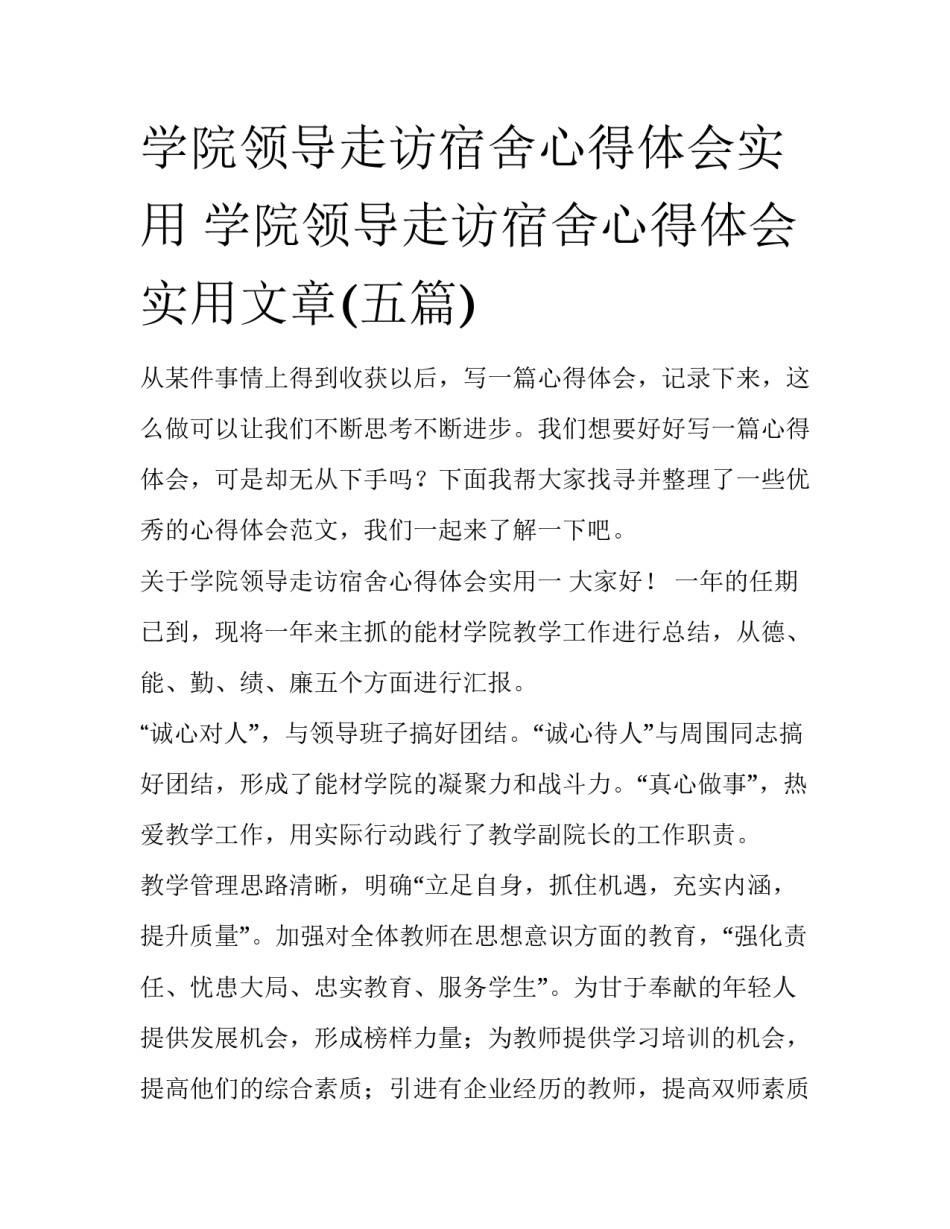 学院领导走访宿舍心得体会实用 学院领导走访宿舍心得体会实用文章(五篇)

从某件事情上得到收获以后，写一篇心得体会，记录下来，这么做可以让我们不断思考不断进步。我们想要好好写一篇心得体会，可是却无从下手吗？下面我帮大家找寻并整理了一些优秀的心得体会范文，我们一起来了解一下吧。

关于学院领导走访宿舍心得体会实用一 大家好！ 一年的任期已到，现将一年来主抓的能材学院教学工作进行总结，从德、能、勤、绩、廉五个方面进行汇报。

“诚心对人”，与领导班子搞好团结。“诚心待人”与周围同志搞好团结，形成了能材学院的凝聚力和战斗力。“真心做事”，热爱教学工作，用实际行动践行了教学副院长的工作职责。

教学管理思路清晰，明确“立足自身，抓住机遇，充实内涵，提升质量”。加强对全体教师在思想意识方面的教育，“强化责任、忧患大局、忠实教育、服务学生”。为甘于奉献的年轻人提供发展机会，形成榜样力量；为教师提供学习培训的机会，提高他们的综合素质；引进有企业经历的教师，提高双师素质